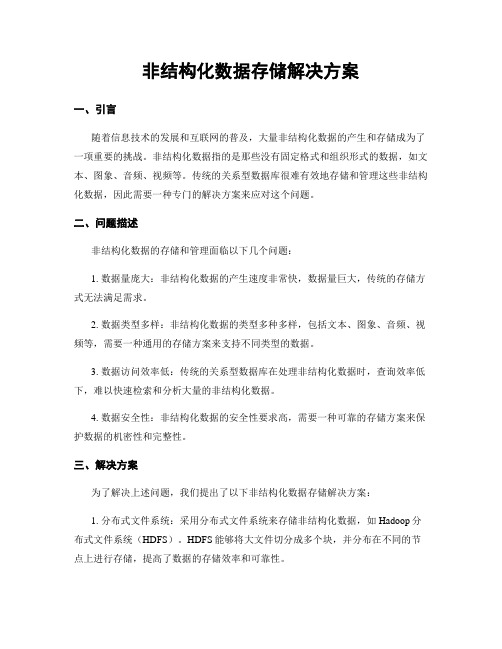 非结构化数据存储解决方案

一、引言

随着信息技术的发展和互联网的普及，大量非结构化数据的产生和存储成为了一项重要的挑战。非结构化数据指的是那些没有固定格式和组织形式的数据，如文本、图象、音频、视频等。传统的关系型数据库很难有效地存储和管理这些非结构化数据，因此需要一种专门的解决方案来应对这个问题。

二、问题描述

非结构化数据的存储和管理面临以下几个问题：

1. 数据量庞大：非结构化数据的产生速度非常快，数据量巨大，传统的存储方式无法满足需求。

2. 数据类型多样：非结构化数据的类型多种多样，包括文本、图象、音频、视频等，需要一种通用的存储方案来支持不同类型的数据。

3. 数据访问效率低：传统的关系型数据库在处理非结构化数据时，查询效率低下，难以快速检索和分析大量的非结构化数据。

4. 数据安全性：非结构化数据的安全性要求高，需要一种可靠的存储方案来保护数据的机密性和完整性。

三、解决方案

为了解决上述问题，我们提出了以下非结构化数据存储解决方案：

1. 分布式文件系统：采用分布式文件系统来存储非结构化数据，如 Hadoop 分布式文件系统（HDFS）。HDFS 能够将大文件切分成多个块，并分布在不同的节点上进行存储，提高了数据的存储效率和可靠性。